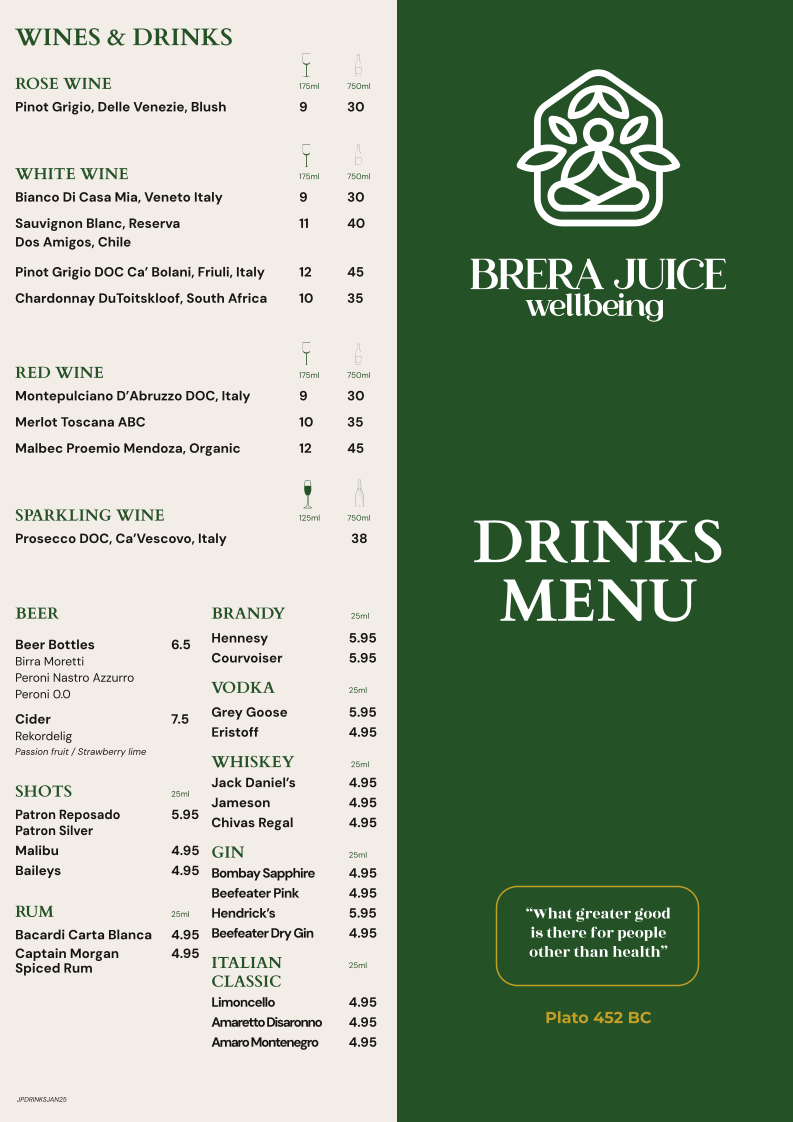 WINES & DRINKS

ROSE WINE

| | 175ml | 750ml |
|---|---|---|
| Pinot Grigio, Delle Venezie, Blush | 9 | 30 |

WHITE WINE

| | 175ml | 750ml |
|---|---|---|
| Bianco Di Casa Mia, Veneto Italy | 9 | 30 |
| Sauvignon Blanc, Reserva Dos Amigos, Chile | 11 | 40 |
| Pinot Grigio DOC Ca' Bolani, Friuli, Italy | 12 | 45 |
| Chardonnay DuToitskloof, South Africa | 10 | 35 |

RED WINE

| | 175ml | 750ml |
|---|---|---|
| Montepulciano D'Abruzzo DOC, Italy | 9 | 30 |
| Merlot Toscana ABC | 10 | 35 |
| Malbec Proemio Mendoza, Organic | 12 | 45 |

SPARKLING WINE

| | 125ml | 750ml |
|---|---|---|
| Prosecco DOC, Ca'Vescovo, Italy | | 38 |

BEER

Beer Bottles 6.5
Birra Moretti
Peroni Nastro Azzurro
Peroni 0.0

Cider 7.5
Rekordelig
Passion fruit / Strawberry lime

SHOTS 25ml

Patron Reposado 5.95
Patron Silver
Malibu 4.95
Baileys 4.95

RUM 25ml

Bacardi Carta Blanca 4.95
Captain Morgan Spiced Rum 4.95

BRANDY 25ml

Hennesy 5.95
Courvoiser 5.95

VODKA 25ml

Grey Goose 5.95
Eristoff 4.95

WHISKEY 25ml

Jack Daniel's 4.95
Jameson 4.95
Chivas Regal 4.95

GIN 25ml

Bombay Sapphire 4.95
Beefeater Pink 4.95
Hendrick's 5.95
Beefeater Dry Gin 4.95

ITALIAN CLASSIC 25ml

Limoncello 4.95
Amaretto Disaronno 4.95
Amaro Montenegro 4.95

JPDRINKSJAN25

BRERA JUICE
wellbeing

DRINKS
MENU

"What greater good is there for people other than health"

Plato 452 BC